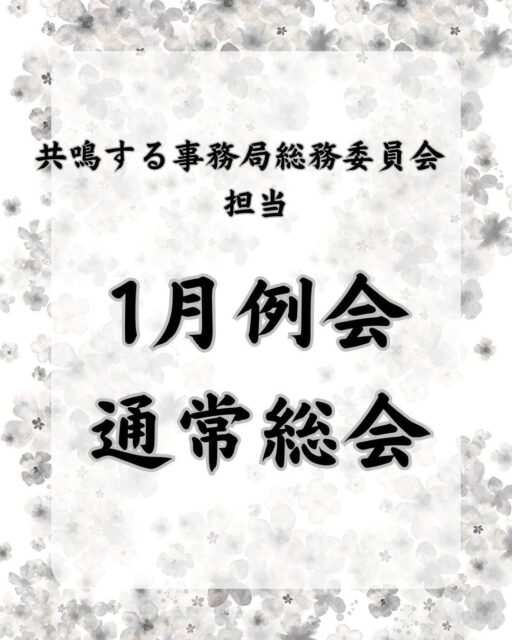 共鳴する事務局総務委員会
担当

1月例会
通常総会